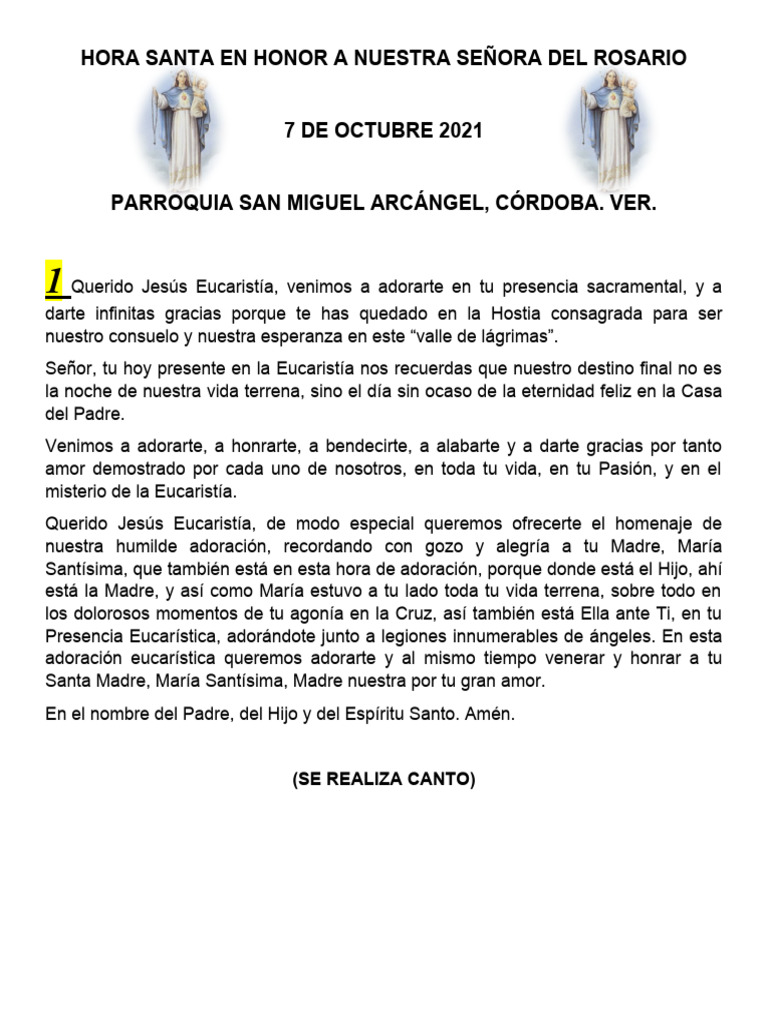 HORA SANTA EN HONOR A NUESTRA SEÑORA DEL ROSARIO

7 DE OCTUBRE 2021

PARROQUIA SAN MIGUEL ARCÁNGEL, CÓRDOBA. VER.

1 Querido Jesús Eucaristía, venimos a adorarte en tu presencia sacramental, y a darte infinitas gracias porque te has quedado en la Hostia consagrada para ser nuestro consuelo y nuestra esperanza en este "valle de lágrimas".

Señor, tu hoy presente en la Eucaristía nos recuerdas que nuestro destino final no es la noche de nuestra vida terrena, sino el día sin ocaso de la eternidad feliz en la Casa del Padre.

Venimos a adorarte, a honrarte, a bendecirte, a alabarte y a darte gracias por tanto amor demostrado por cada uno de nosotros, en toda tu vida, en tu Pasión, y en el misterio de la Eucaristía.

Querido Jesús Eucaristía, de modo especial queremos ofrecerte el homenaje de nuestra humilde adoración, recordando con gozo y alegría a tu Madre, María Santísima, que también está en esta hora de adoración, porque donde está el Hijo, ahí está la Madre, y así como María estuvo a tu lado toda tu vida terrena, sobre todo en los dolorosos momentos de tu agonía en la Cruz, así también está Ella ante Ti, en tu Presencia Eucarística, adorándote junto a legiones innumerables de ángeles. En esta adoración eucarística queremos adorarte y al mismo tiempo venerar y honrar a tu Santa Madre, María Santísima, Madre nuestra por tu gran amor.

En el nombre del Padre, del Hijo y del Espíritu Santo. Amén.

(SE REALIZA CANTO)